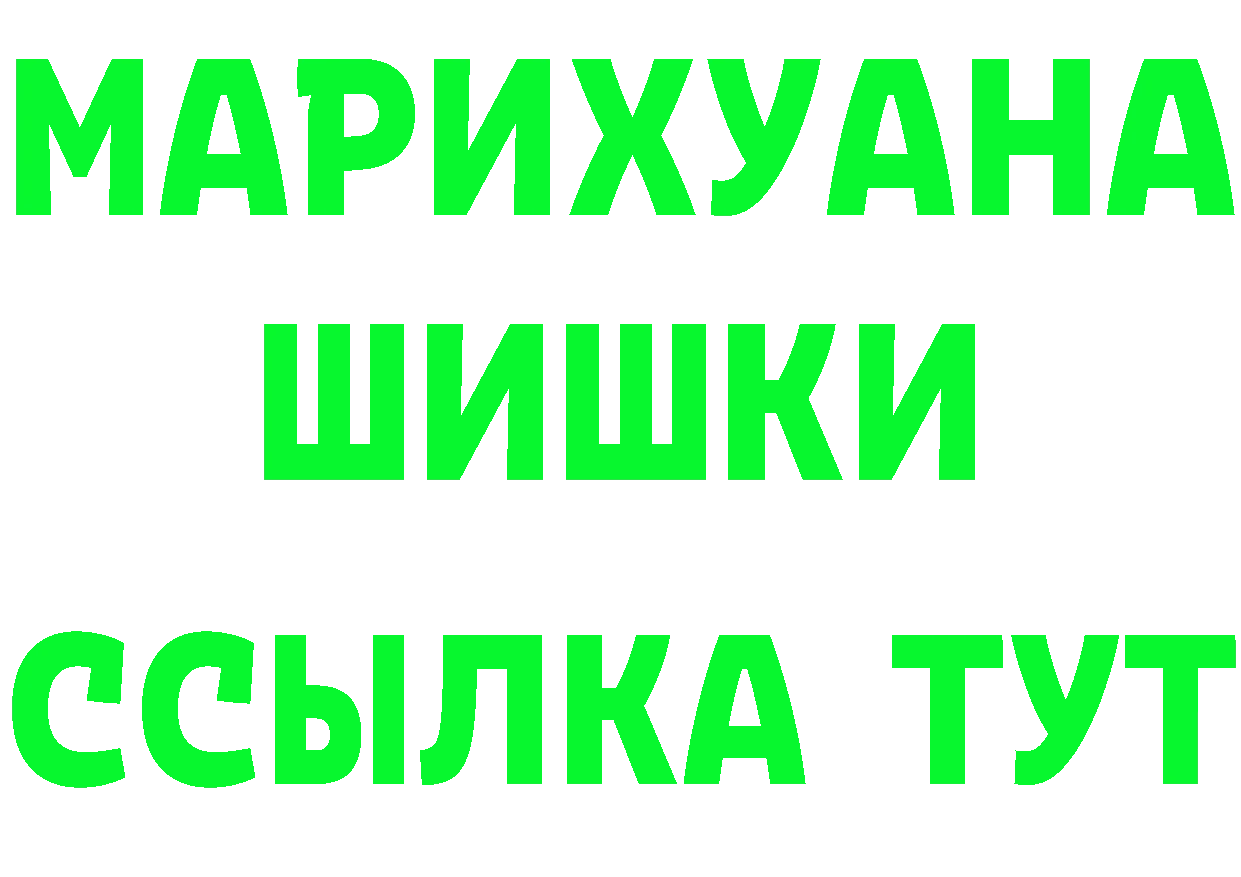 МАРИХУАНА ШИШКИ
ССЫЛКА ТУТ